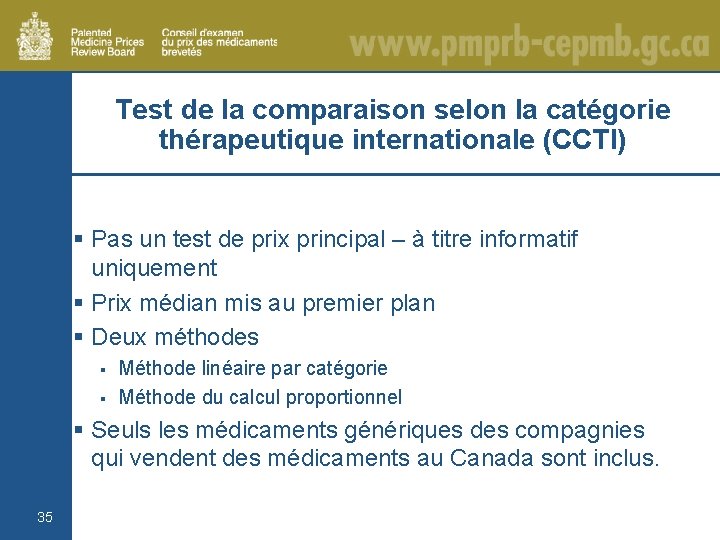 Patented
Medicine Prices
Review Board

Conseil d'examen
du prix des médicaments
brevetés

www.pmprb-cepmb.gc.ca

Test de la comparaison selon la catégorie thérapeutique internationale (CCTI)

• Pas un test de prix principal – à titre informatif uniquement
• Prix médian mis au premier plan
• Deux méthodes
• Méthode linéaire par catégorie
• Méthode du calcul proportionnel
• Seuls les médicaments génériques des compagnies qui vendent des médicaments au Canada sont inclus.

35